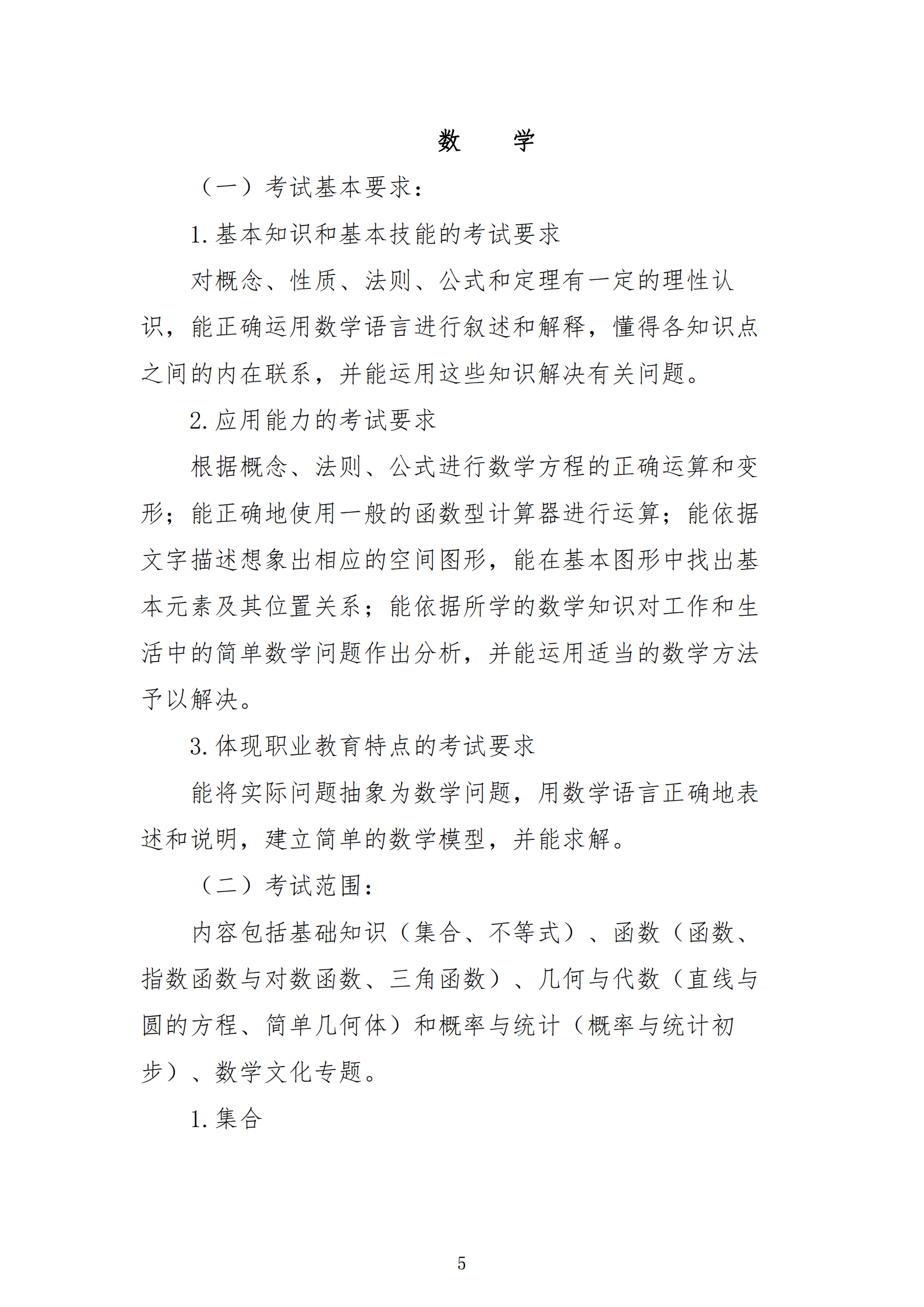 数　学

（一）考试基本要求：

1. 基本知识和基本技能的考试要求

对概念、性质、法则、公式和定理有一定的理性认识，能正确运用数学语言进行叙述和解释，懂得各知识点之间的内在联系，并能运用这些知识解决有关问题。

2. 应用能力的考试要求

根据概念、法则、公式进行数学方程的正确运算和变形；能正确地使用一般的函数型计算器进行运算；能依据文字描述想象出相应的空间图形，能在基本图形中找出基本元素及其位置关系；能依据所学的数学知识对工作和生活中的简单数学问题作出分析，并能运用适当的数学方法予以解决。

3. 体现职业教育特点的考试要求

能将实际问题抽象为数学问题，用数学语言正确地表述和说明，建立简单的数学模型，并能求解。

（二）考试范围：

内容包括基础知识（集合、不等式）、函数（函数、指数函数与对数函数、三角函数）、几何与代数（直线与圆的方程、简单几何体）和概率与统计（概率与统计初步）、数学文化专题。

1. 集合

5